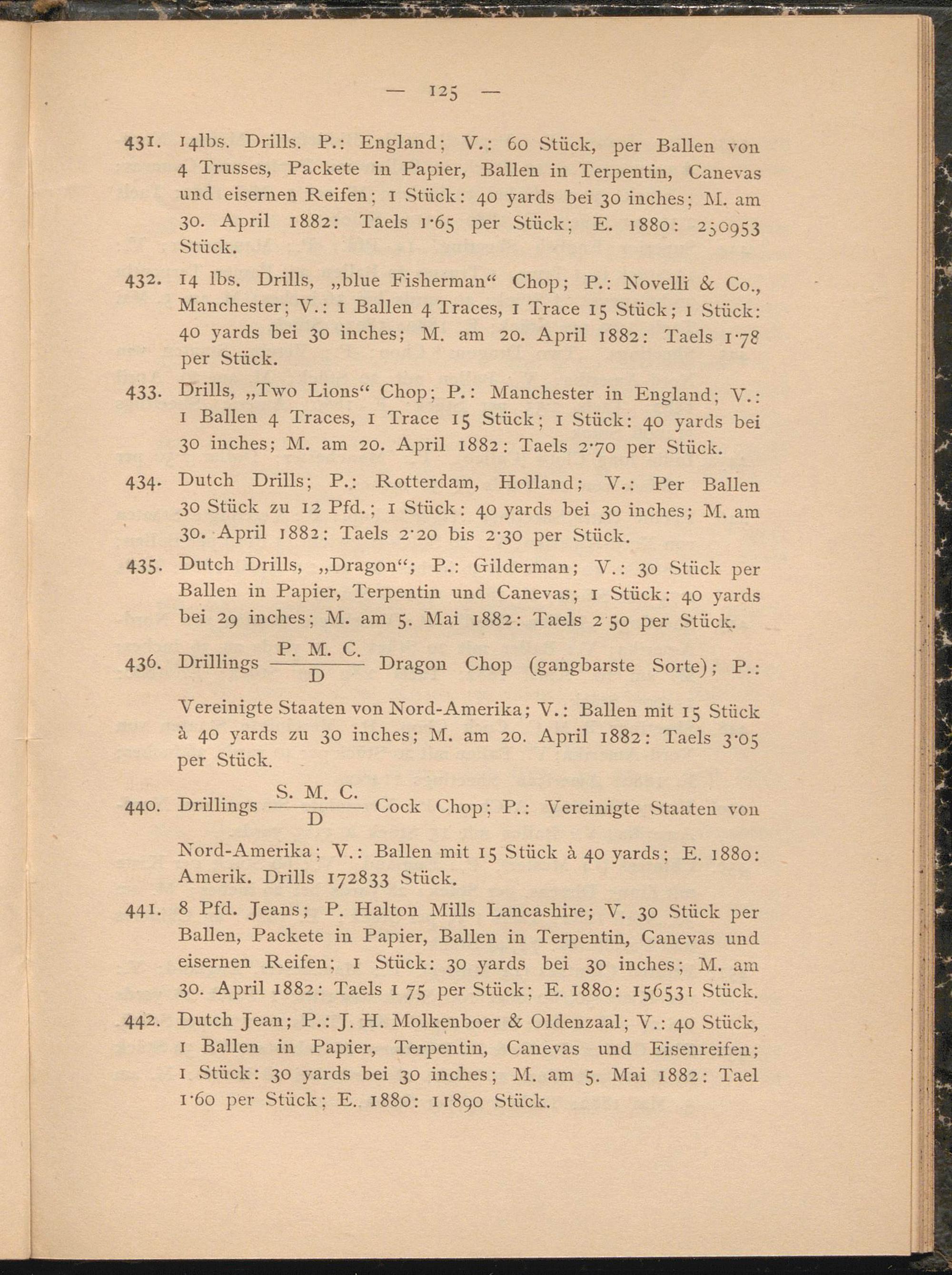 — 125 —

431. 14lbs. Drills. P.: England; V.: 60 Stück, per Ballen von 4 Trusses, Packete in Papier, Ballen in Terpentin, Canevas und eisernen Reifen; 1 Stück: 40 yards bei 30 inches; M. am 30. April 1882: Taels 1·65 per Stück; E. 1880: 250953 Stück.

432. 14 lbs. Drills, „blue Fisherman“ Chop; P.: Novelli & Co., Manchester; V.: 1 Ballen 4 Traces, 1 Trace 15 Stück; 1 Stück: 40 yards bei 30 inches; M. am 20. April 1882: Taels 1·78 per Stück.

433. Drills, „Two Lions“ Chop; P.: Manchester in England; V.: 1 Ballen 4 Traces, 1 Trace 15 Stück; 1 Stück: 40 yards bei 30 inches; M. am 20. April 1882: Taels 2·70 per Stück.

434. Dutch Drills; P.: Rotterdam, Holland; V.: Per Ballen 30 Stück zu 12 Pfd.; 1 Stück: 40 yards bei 30 inches; M. am 30. April 1882: Taels 2·20 bis 2·30 per Stück.

435. Dutch Drills, „Dragon“; P.: Gilderman; V.: 30 Stück per Ballen in Papier, Terpentin und Canevas; 1 Stück: 40 yards bei 29 inches; M. am 5. Mai 1882: Taels 2 50 per Stück.

436. Drillings $\frac{\text{P. M. C.}}{\text{D}}$ Dragon Chop (gangbarste Sorte); P.: Vereinigte Staaten von Nord-Amerika; V.: Ballen mit 15 Stück à 40 yards zu 30 inches; M. am 20. April 1882: Taels 3·05 per Stück.

440. Drillings $\frac{\text{S. M. C.}}{\text{D}}$ Cock Chop; P.: Vereinigte Staaten von Nord-Amerika; V.: Ballen mit 15 Stück à 40 yards; E. 1880: Amerik. Drills 172833 Stück.

441. 8 Pfd. Jeans; P. Halton Mills Lancashire; V. 30 Stück per Ballen, Packete in Papier, Ballen in Terpentin, Canevas und eisernen Reifen; 1 Stück: 30 yards bei 30 inches; M. am 30. April 1882: Taels 1 75 per Stück; E. 1880: 156531 Stück.

442. Dutch Jean; P.: J. H. Molkenboer & Oldenzaal; V.: 40 Stück, 1 Ballen in Papier, Terpentin, Canevas und Eisenreifen; 1 Stück: 30 yards bei 30 inches; M. am 5. Mai 1882: Tael 1·60 per Stück; E. 1880: 11890 Stück.